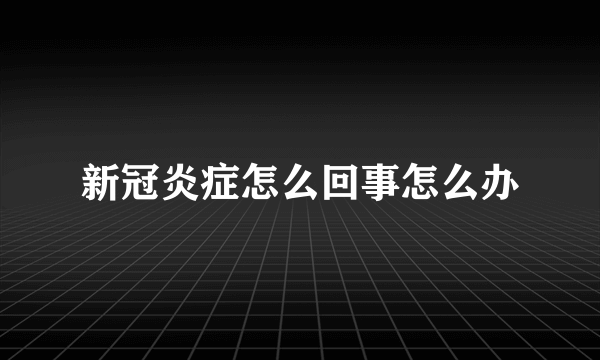 新冠炎症怎么回事怎么办